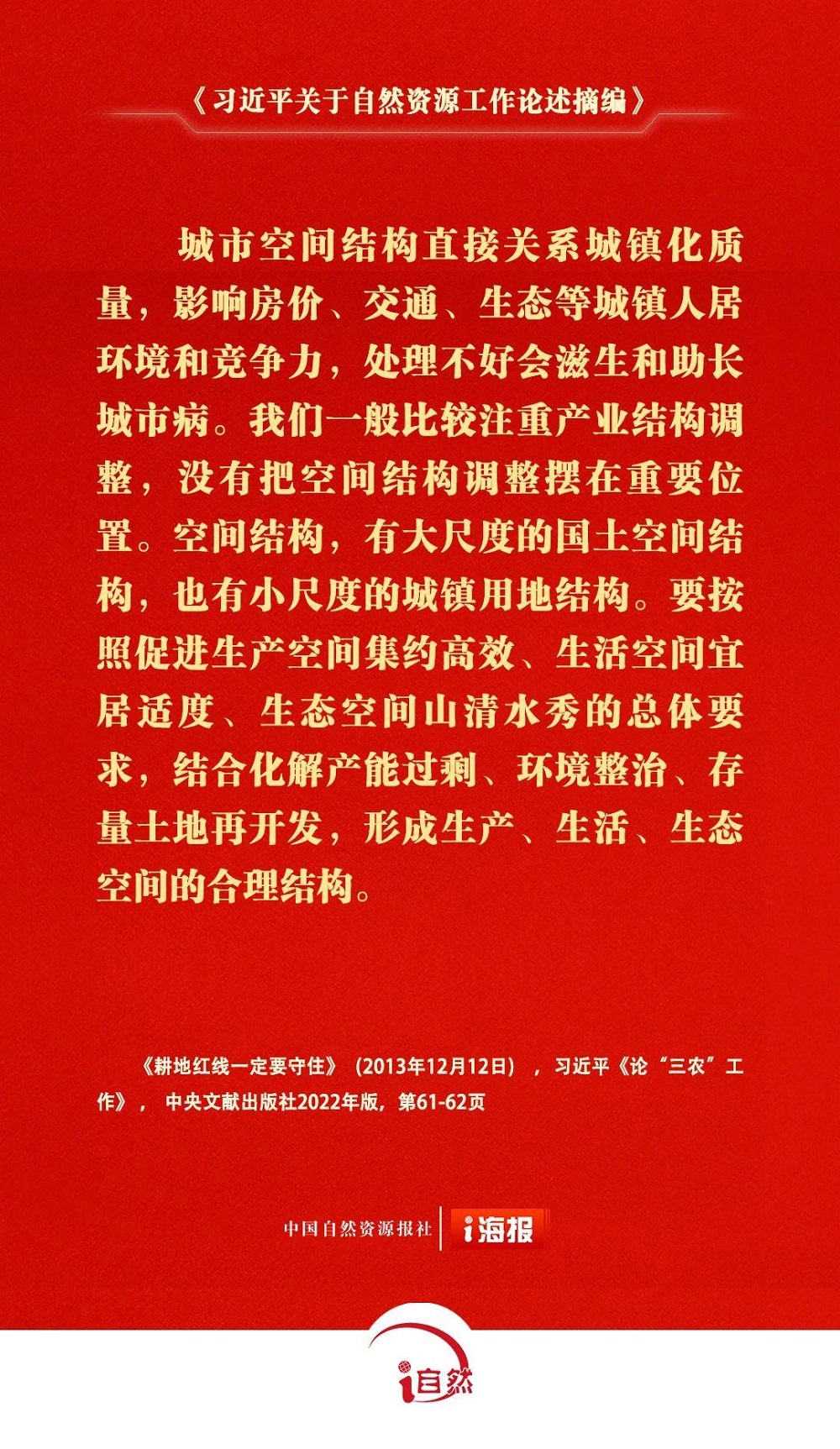 《习近平关于自然资源工作论述摘编》

城市空间结构直接关系城镇化质量，影响房价、交通、生态等城镇人居环境和竞争力，处理不好会滋生和助长城市病。我们一般比较注重产业结构调整，没有把空间结构调整摆在重要位置。空间结构，有大尺度的国土空间结构，也有小尺度的城镇用地结构。要按照促进生产空间集约高效、生活空间宜居适度、生态空间山清水秀的总体要求，结合化解产能过剩、环境整治、存量土地再开发，形成生产、生活、生态空间的合理结构。

《耕地红线一定要守住》（2013年12月12日），习近平《论“三农”工作》，中央文献出版社2022年版，第61-62页

中国自然资源报社 i海报

i自然